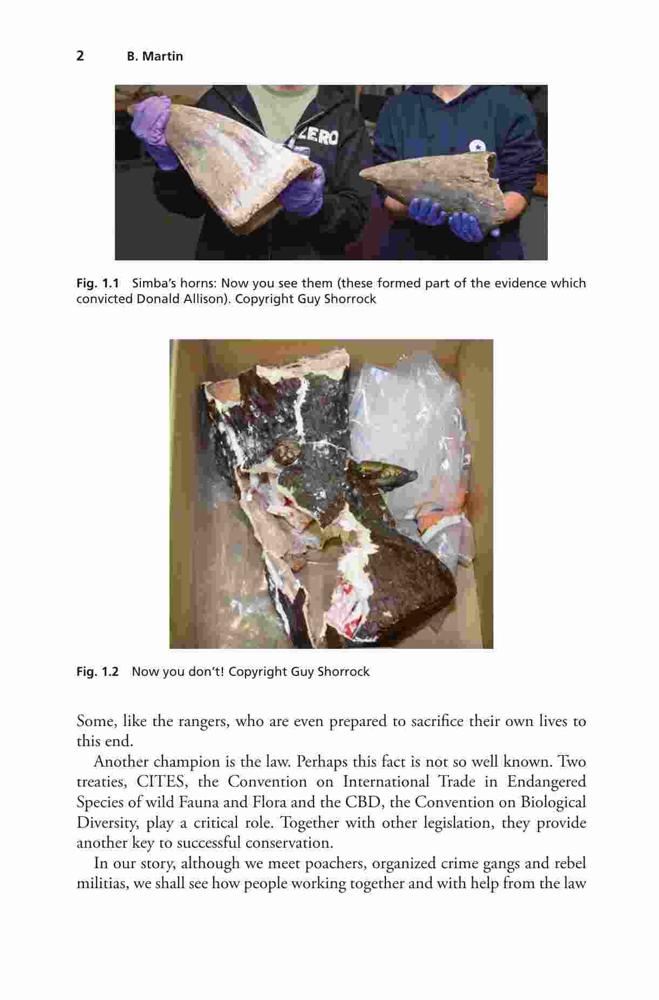 2 B. Martin

ZERO

Fig. 1.1 Simba's horns: Now you see them (these formed part of the evidence which convicted Donald Allison). Copyright Guy Shorrock

Fig. 1.2 Now you don't! Copyright Guy Shorrock

Some, like the rangers, who are even prepared to sacrifice their own lives to this end.

Another champion is the law. Perhaps this fact is not so well known. Two treaties, CITES, the Convention on International Trade in Endangered Species of wild Fauna and Flora and the CBD, the Convention on Biological Diversity, play a critical role. Together with other legislation, they provide another key to successful conservation.

In our story, although we meet poachers, organized crime gangs and rebel militias, we shall see how people working together and with help from the law